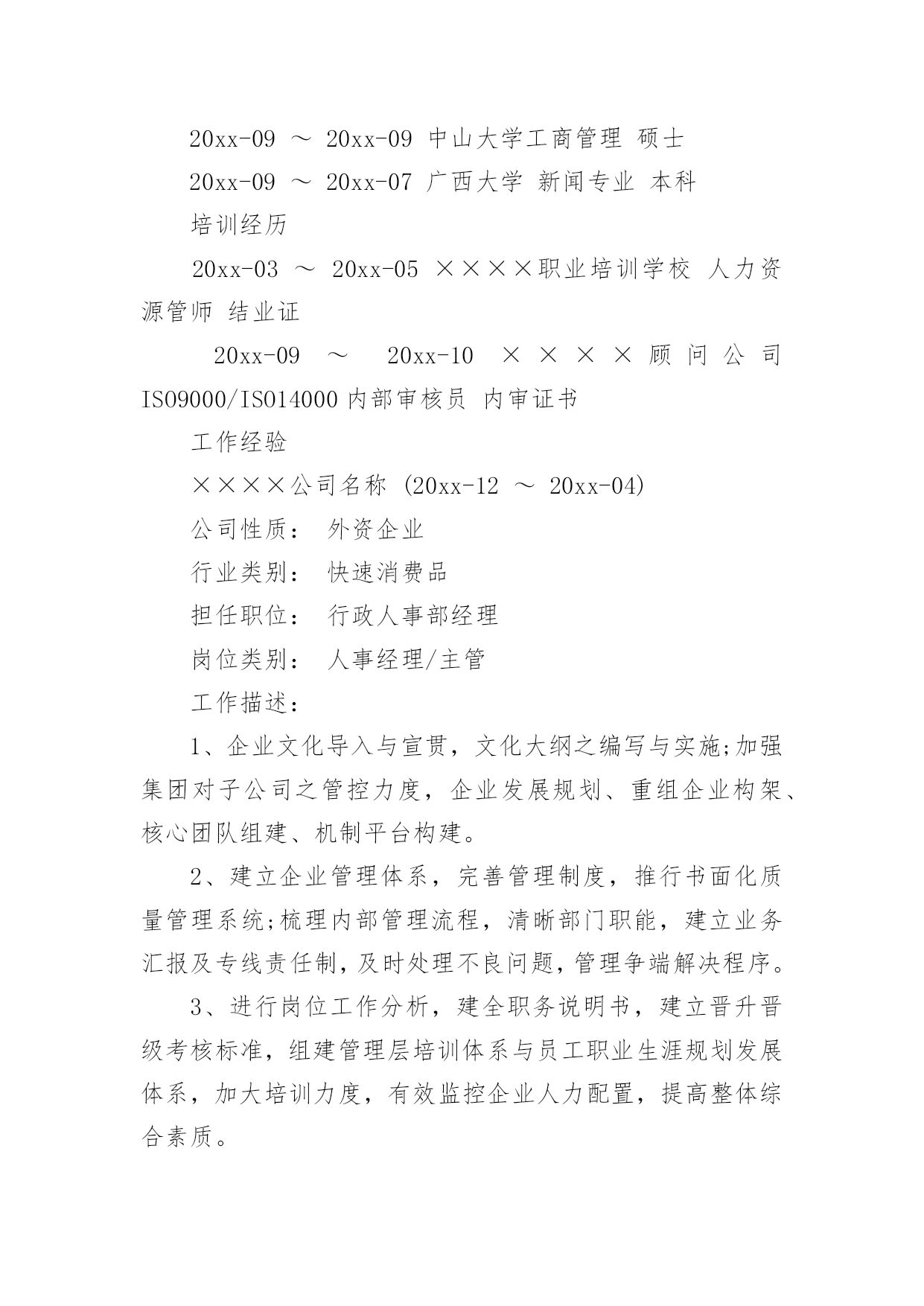 20xx-09 ～ 20xx-09 中山大学工商管理 硕士

20xx-09 ～ 20xx-07 广西大学 新闻专业 本科

培训经历

20xx-03 ～ 20xx-05 ××××职业培训学校 人力资源管师 结业证

20xx-09 ～ 20xx-10 ××××顾问公司 ISO9000/ISO14000 内部审核员 内审证书

工作经验

××××公司名称 (20xx-12 ～ 20xx-04)

公司性质： 外资企业

行业类别： 快速消费品

担任职位： 行政人事部经理

岗位类别： 人事经理/主管

工作描述：

1、企业文化导入与宣贯，文化大纲之编写与实施;加强集团对子公司之管控力度，企业发展规划、重组企业构架、核心团队组建、机制平台构建。

2、建立企业管理体系，完善管理制度，推行书面化质量管理系统;梳理内部管理流程，清晰部门职能，建立业务汇报及专线责任制，及时处理不良问题，管理争端解决程序。

3、进行岗位工作分析，建全职务说明书，建立晋升晋级考核标准，组建管理层培训体系与员工职业生涯规划发展体系，加大培训力度，有效监控企业人力配置，提高整体综合素质。